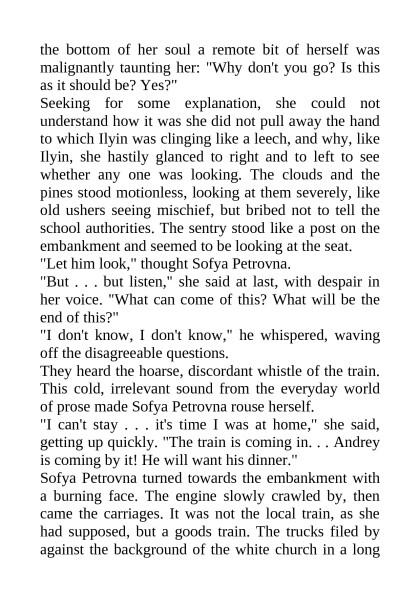 the bottom of her soul a remote bit of herself was malignantly taunting her: "Why don't you go? Is this as it should be? Yes?"
Seeking for some explanation, she could not understand how it was she did not pull away the hand to which Ilyin was clinging like a leech, and why, like Ilyin, she hastily glanced to right and to left to see whether any one was looking. The clouds and the pines stood motionless, looking at them severely, like old ushers seeing mischief, but bribed not to tell the school authorities. The sentry stood like a post on the embankment and seemed to be looking at the seat.
"Let him look," thought Sofya Petrovna.
"But . . . but listen," she said at last, with despair in her voice. "What can come of this? What will be the end of this?"
"I don't know, I don't know," he whispered, waving off the disagreeable questions.
They heard the hoarse, discordant whistle of the train. This cold, irrelevant sound from the everyday world of prose made Sofya Petrovna rouse herself.
"I can't stay . . . it's time I was at home," she said, getting up quickly. "The train is coming in. . . Andrey is coming by it! He will want his dinner."
Sofya Petrovna turned towards the embankment with a burning face. The engine slowly crawled by, then came the carriages. It was not the local train, as she had supposed, but a goods train. The trucks filed by against the background of the white church in a long